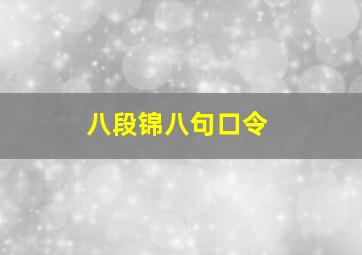 八段锦八句口令